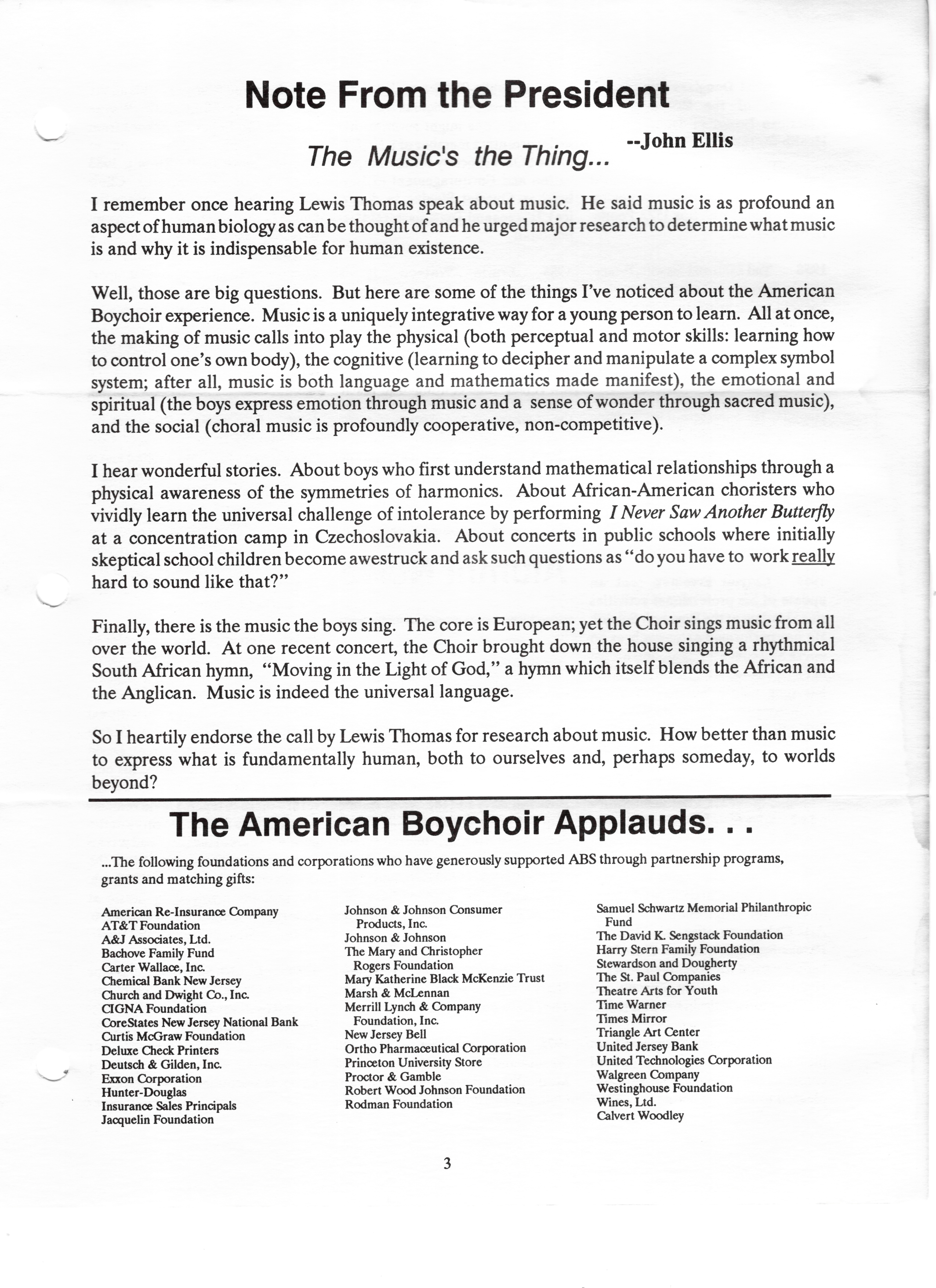 Note From the President

The Music's the Thing... --John Ellis

I remember once hearing Lewis Thomas speak about music. He said music is as profound an aspect of human biology as can be thought of and he urged major research to determine what music is and why it is indispensable for human existence.

Well, those are big questions. But here are some of the things I've noticed about the American Boychoir experience. Music is a uniquely integrative way for a young person to learn. All at once, the making of music calls into play the physical (both perceptual and motor skills: learning how to control one's own body), the cognitive (learning to decipher and manipulate a complex symbol system; after all, music is both language and mathematics made manifest), the emotional and spiritual (the boys express emotion through music and a sense of wonder through sacred music), and the social (choral music is profoundly cooperative, non-competitive).

I hear wonderful stories. About boys who first understand mathematical relationships through a physical awareness of the symmetries of harmonics. About African-American choristers who vividly learn the universal challenge of intolerance by performing I Never Saw Another Butterfly at a concentration camp in Czechoslovakia. About concerts in public schools where initially skeptical school children become awestruck and ask such questions as "do you have to work really hard to sound like that?"

Finally, there is the music the boys sing. The core is European; yet the Choir sings music from all over the world. At one recent concert, the Choir brought down the house singing a rhythmical South African hymn, "Moving in the Light of God," a hymn which itself blends the African and the Anglican. Music is indeed the universal language.

So I heartily endorse the call by Lewis Thomas for research about music. How better than music to express what is fundamentally human, both to ourselves and, perhaps someday, to worlds beyond?

The American Boychoir Applauds. . .

...The following foundations and corporations who have generously supported ABS through partnership programs, grants and matching gifts:

American Re-Insurance Company
AT&T Foundation
A&J Associates, Ltd.
Bachove Family Fund
Carter Wallace, Inc.
Chemical Bank New Jersey
Church and Dwight Co., Inc.
CIGNA Foundation
CoreStates New Jersey National Bank
Curtis McGraw Foundation
Deluxe Check Printers
Deutsch & Gilden, Inc.
Exxon Corporation
Hunter-Douglas
Insurance Sales Principals
Jacquelin Foundation

Johnson & Johnson Consumer Products, Inc.
Johnson & Johnson
The Mary and Christopher Rogers Foundation
Mary Katherine Black McKenzie Trust
Marsh & McLennan
Merrill Lynch & Company Foundation, Inc.
New Jersey Bell
Ortho Pharmaceutical Corporation
Princeton University Store
Proctor & Gamble
Robert Wood Johnson Foundation
Rodman Foundation

Samuel Schwartz Memorial Philanthropic Fund
The David K. Sengstack Foundation
Harry Stern Family Foundation
Stewardson and Dougherty
The St. Paul Companies
Theatre Arts for Youth
Time Warner
Times Mirror
Triangle Art Center
United Jersey Bank
United Technologies Corporation
Walgreen Company
Westinghouse Foundation
Wines, Ltd.
Calvert Woodley

3